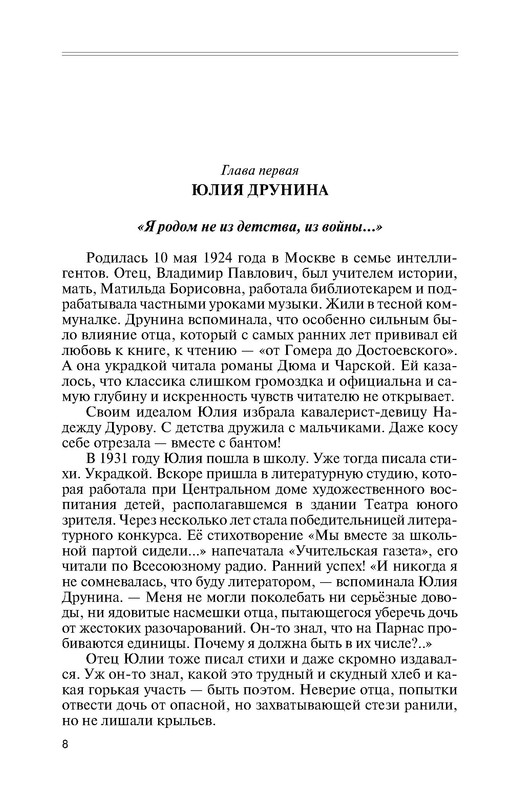 Глава первая
ЮЛИЯ ДРУНИНА

«Я родом не из детства, из войны...»

Родилась 10 мая 1924 года в Москве в семье интеллигентов. Отец, Владимир Павлович, был учителем истории, мать, Матильда Борисовна, работала библиотекарем и подрабатывала частными уроками музыки. Жили в тесной коммуналке. Друнина вспоминала, что особенно сильным было влияние отца, который с самых ранних лет прививал ей любовь к книге, к чтению — «от Гомера до Достоевского». А она украдкой читала романы Дюма и Чарской. Ей казалось, что классика слишком громоздка и официальна и самую глубину и искренность чувств читателю не открывает.

Своим идеалом Юлия избрала кавалерист-девицу Надежду Дурову. С детства дружила с мальчиками. Даже косу себе отрезала — вместе с бантом!

В 1931 году Юлия пошла в школу. Уже тогда писала стихи. Украдкой. Вскоре пришла в литературную студию, которая работала при Центральном доме художественного воспитания детей, располагавшемся в здании Театра юного зрителя. Через несколько лет стала победительницей литературного конкурса. Её стихотворение «Мы вместе за школьной партой сидели...» напечатала «Учительская газета», его читали по Всесоюзному радио. Ранний успех! «И никогда я не сомневалась, что буду литератором, — вспоминала Юлия Друнина. — Меня не могли поколебать ни серьёзные доводы, ни ядовитые насмешки отца, пытающегося уберечь дочь от жестоких разочарований. Он-то знал, что на Парнас пробиваются единицы. Почему я должна быть в их числе?..»

Отец Юлии тоже писал стихи и даже скромно издавался. Уж он-то знал, какой это трудный и скудный хлеб и какая горькая участь — быть поэтом. Неверие отца, попытки отвести дочь от опасной, но захватывающей стези ранили, но не лишали крыльев.

8